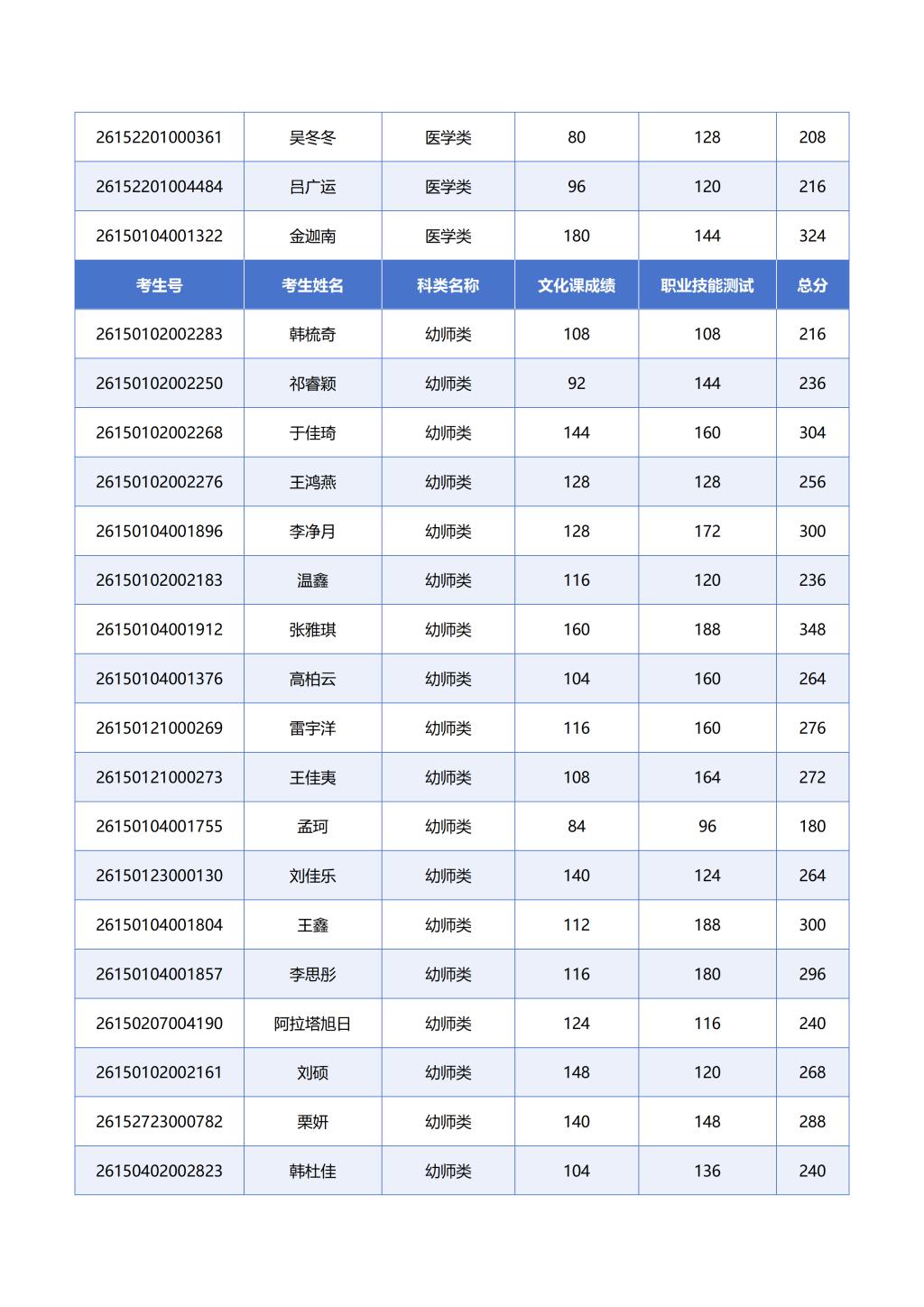 | 26152201000361 | 吴冬冬 | 医学类 | 80 | 128 | 208 |
|---|---|---|---|---|---|
| 26152201004484 | 吕广运 | 医学类 | 96 | 120 | 216 |
| 26150104001322 | 金迦南 | 医学类 | 180 | 144 | 324 |
| 考生号 | 考生姓名 | 科类名称 | 文化课成绩 | 职业技能测试 | 总分 |
| 26150102002283 | 韩梳奇 | 幼师类 | 108 | 108 | 216 |
| 26150102002250 | 祁睿颖 | 幼师类 | 92 | 144 | 236 |
| 26150102002268 | 于佳琦 | 幼师类 | 144 | 160 | 304 |
| 26150102002276 | 王鸿燕 | 幼师类 | 128 | 128 | 256 |
| 26150104001896 | 李净月 | 幼师类 | 128 | 172 | 300 |
| 26150102002183 | 温鑫 | 幼师类 | 116 | 120 | 236 |
| 26150104001912 | 张雅琪 | 幼师类 | 160 | 188 | 348 |
| 26150104001376 | 高柏云 | 幼师类 | 104 | 160 | 264 |
| 26150121000269 | 雷宇洋 | 幼师类 | 116 | 160 | 276 |
| 26150121000273 | 王佳夷 | 幼师类 | 108 | 164 | 272 |
| 26150104001755 | 孟珂 | 幼师类 | 84 | 96 | 180 |
| 26150123000130 | 刘佳乐 | 幼师类 | 140 | 124 | 264 |
| 26150104001804 | 王鑫 | 幼师类 | 112 | 188 | 300 |
| 26150104001857 | 李思彤 | 幼师类 | 116 | 180 | 296 |
| 26150207004190 | 阿拉塔旭日 | 幼师类 | 124 | 116 | 240 |
| 26150102002161 | 刘硕 | 幼师类 | 148 | 120 | 268 |
| 26152723000782 | 栗妍 | 幼师类 | 140 | 148 | 288 |
| 26150402002823 | 韩杜佳 | 幼师类 | 104 | 136 | 240 |